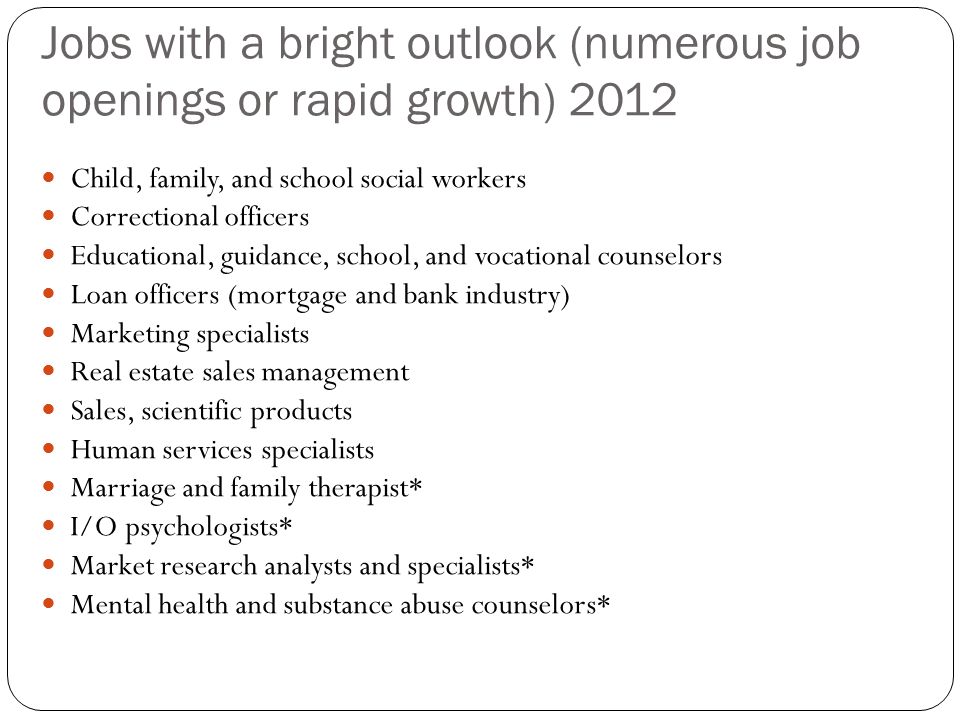 Jobs with a bright outlook (numerous job openings or rapid growth) 2012

- Child, family, and school social workers
- Correctional officers
- Educational, guidance, school, and vocational counselors
- Loan officers (mortgage and bank industry)
- Marketing specialists
- Real estate sales management
- Sales, scientific products
- Human services specialists
- Marriage and family therapist*
- I/O psychologists*
- Market research analysts and specialists*
- Mental health and substance abuse counselors*